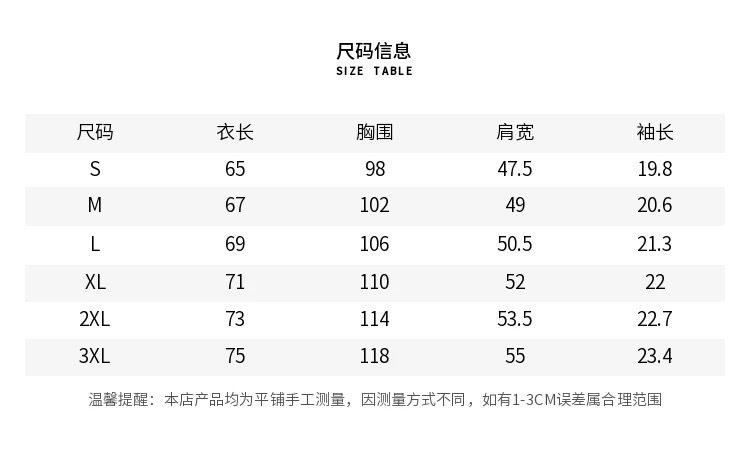 尺码信息
SIZE TABLE

| 尺码 | 衣长 | 胸围 | 肩宽 | 袖长 |
|---|---|---|---|---|
| S | 65 | 98 | 47.5 | 19.8 |
| M | 67 | 102 | 49 | 20.6 |
| L | 69 | 106 | 50.5 | 21.3 |
| XL | 71 | 110 | 52 | 22 |
| 2XL | 73 | 114 | 53.5 | 22.7 |
| 3XL | 75 | 118 | 55 | 23.4 |

温馨提醒：本店产品均为平铺手工测量，因测量方式不同，如有1-3CM误差属合理范围